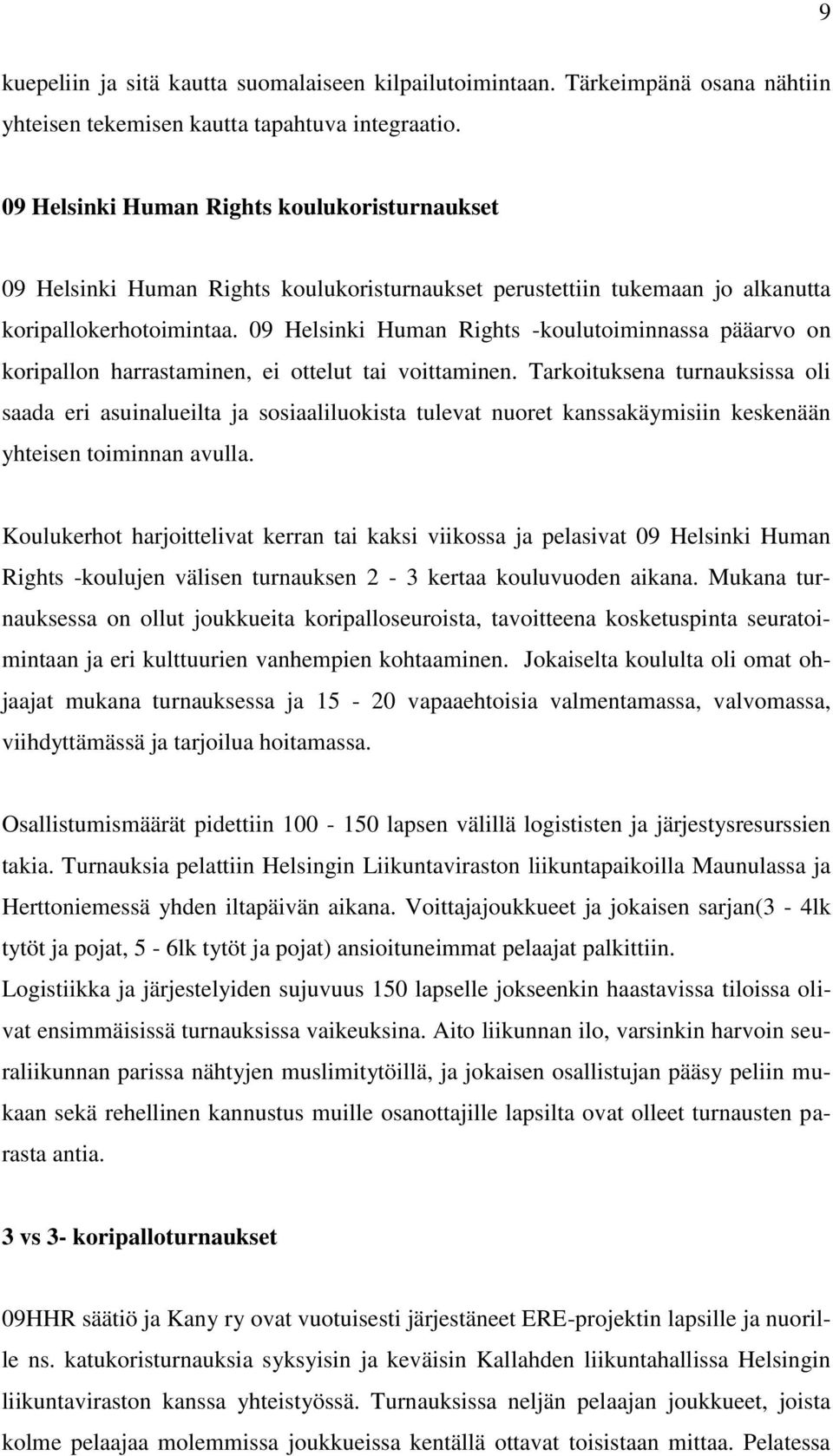 9

kuepeliin ja sitä kautta suomalaiseen kilpailutoimintaan. Tärkeimpänä osana nähtiin yhteisen tekemisen kautta tapahtuva integraatio.

09 Helsinki Human Rights koulukoristurnaukset

09 Helsinki Human Rights koulukoristurnaukset perustettiin tukemaan jo alkanutta koripallokerhotoimintaa. 09 Helsinki Human Rights -koulutoiminnassa pääarvo on koripallon harrastaminen, ei ottelut tai voittaminen. Tarkoituksena turnauksissa oli saada eri asuinalueilta ja sosiaaliluokista tulevat nuoret kanssakäymisiin keskenään yhteisen toiminnan avulla.

Koulukerhot harjoittelivat kerran tai kaksi viikossa ja pelasivat 09 Helsinki Human Rights -koulujen välisen turnauksen 2 - 3 kertaa kouluvuoden aikana. Mukana turnauksessa on ollut joukkueita koripalloseuroista, tavoitteena kosketuspinta seuratoimintaan ja eri kulttuurien vanhempien kohtaaminen. Jokaiselta koululta oli omat ohjaajat mukana turnauksessa ja 15 - 20 vapaaehtoisia valmentamassa, valvomassa, viihdyttämässä ja tarjoilua hoitamassa.

Osallistumismäärät pidettiin 100 - 150 lapsen välillä logististen ja järjestysresurssien takia. Turnauksia pelattiin Helsingin Liikuntaviraston liikuntapaikoilla Maunulassa ja Herttoniemessä yhden iltapäivän aikana. Voittajajoukkueet ja jokaisen sarjan(3 - 4lk tytöt ja pojat, 5 - 6lk tytöt ja pojat) ansioituneimmat pelaajat palkittiin. Logistiikka ja järjestelyiden sujuvuus 150 lapselle jokseenkin haastavissa tiloissa olivat ensimmäisissä turnauksissa vaikeuksina. Aito liikunnan ilo, varsinkin harvoin seuraliikunnan parissa nähtyjen muslimitytöillä, ja jokaisen osallistujan pääsy peliin mukaan sekä rehellinen kannustus muille osanottajille lapsilta ovat olleet turnausten parasta antia.

3 vs 3- koripalloturnaukset

09HHR säätiö ja Kany ry ovat vuotuisesti järjestäneet ERE-projektin lapsille ja nuorille ns. katukoristurnauksia syksyisin ja keväisin Kallahden liikuntahallissa Helsingin liikuntaviraston kanssa yhteistyössä. Turnauksissa neljän pelaajan joukkueet, joista kolme pelaajaa molemmissa joukkueissa kentällä ottavat toisistaan mittaa. Pelatessa